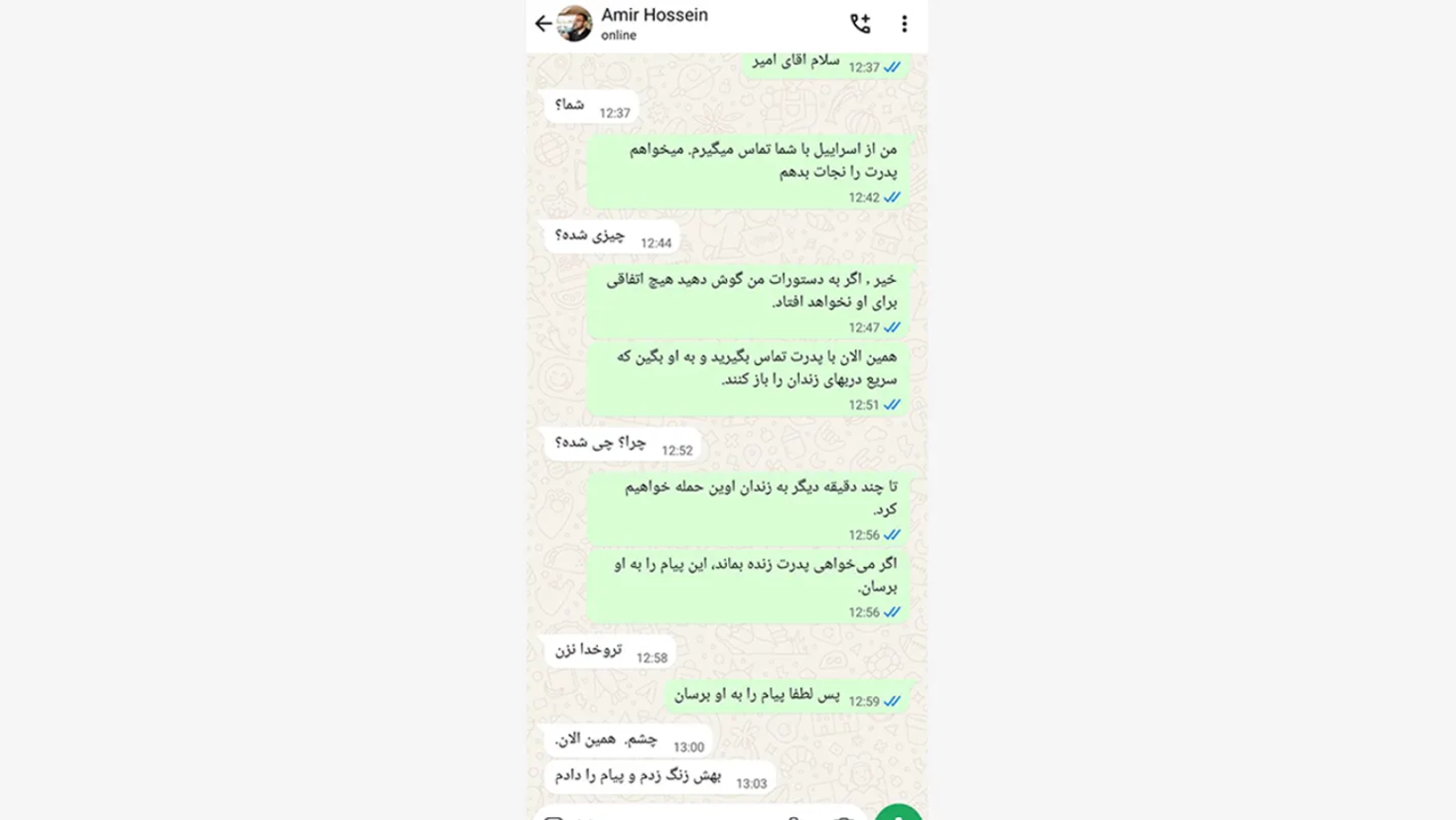 Amir Hossein
online

سلام اقای امیر 12:37

شما؟ 12:37

من از اسراییل با شما تماس میگیرم. میخواهم پدرت را نجات بدهم 12:42

چیزی شده؟ 12:44

خیر . اگر به دستورات من گوش دهید هیچ اتفاقی برای او نخواهد افتاد. 12:47

همین الان با پدرت تماس بگیرید و به او بگین که سریع دربهای زندان را باز کنند. 12:51

چرا؟ چی شده؟ 12:52

تا چند دقیقه دیگر به زندان اوین حمله خواهیم کرد. 12:56

اگر می‌خواهی پدرت زنده بماند، این پیام را به او برسان. 12:56

تروخدا نزن 12:58

پس لطفا پیام را به او برسان 12:59

چشم. همین الان. 13:00

بهش زنگ زدم و پیام را دادم 13:03